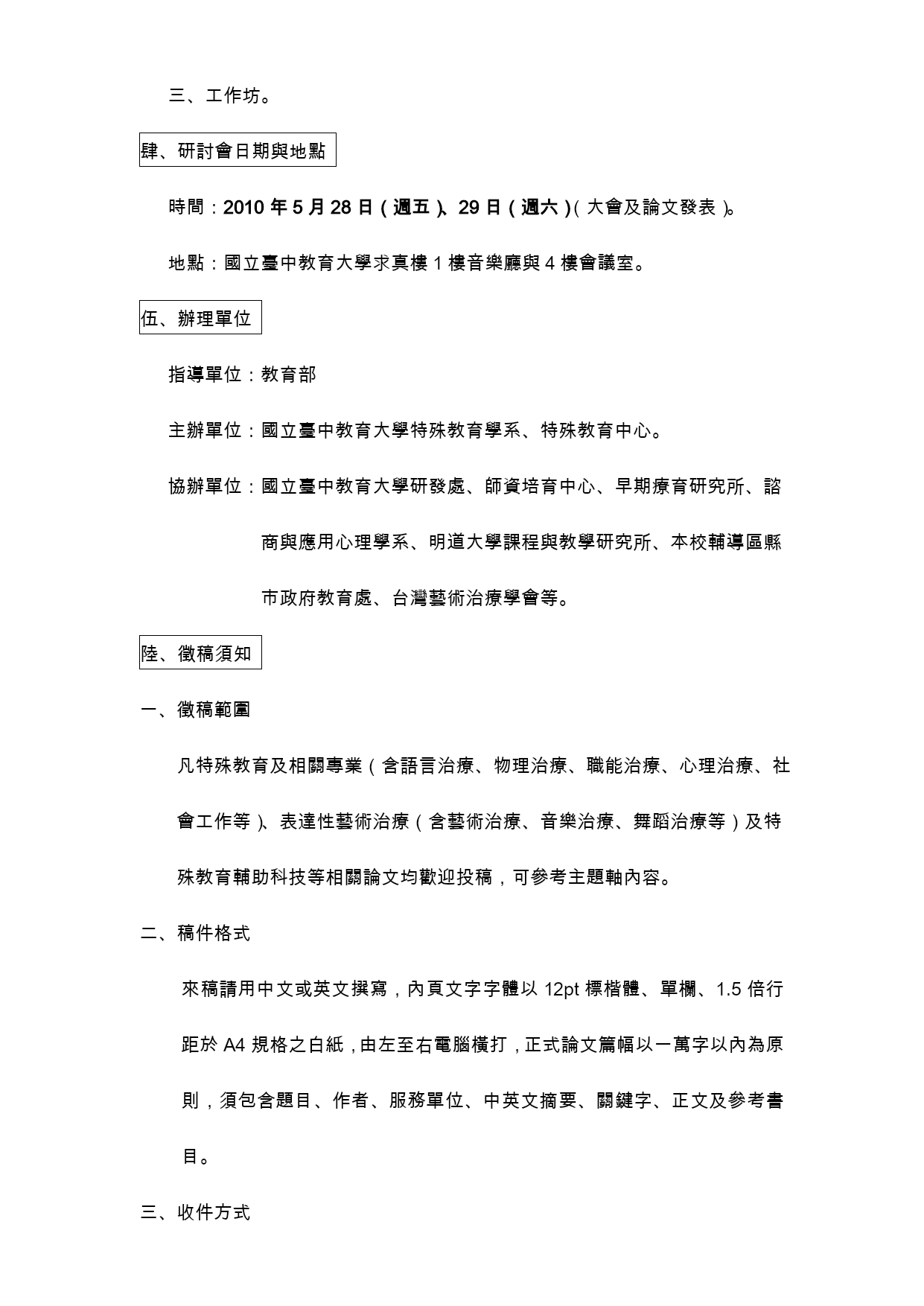 三、工作坊。

肆、研討會日期與地點

時間：2010 年 5 月 28 日（週五）、29 日（週六）（大會及論文發表）。

地點：國立臺中教育大學求真樓 1 樓音樂廳與 4 樓會議室。

伍、辦理單位

指導單位：教育部

主辦單位：國立臺中教育大學特殊教育學系、特殊教育中心。

協辦單位：國立臺中教育大學研發處、師資培育中心、早期療育研究所、諮商與應用心理學系、明道大學課程與教學研究所、本校輔導區縣市政府教育處、台灣藝術治療學會等。

陸、徵稿須知

一、徵稿範圍

凡特殊教育及相關專業（含語言治療、物理治療、職能治療、心理治療、社會工作等）、表達性藝術治療（含藝術治療、音樂治療、舞蹈治療等）及特殊教育輔助科技等相關論文均歡迎投稿，可參考主題軸內容。

二、稿件格式

來稿請用中文或英文撰寫，內頁文字字體以 12pt 標楷體、單欄、1.5 倍行距於 A4 規格之白紙，由左至右電腦橫打，正式論文篇幅以一萬字以內為原則，須包含題目、作者、服務單位、中英文摘要、關鍵字、正文及參考書目。

三、收件方式